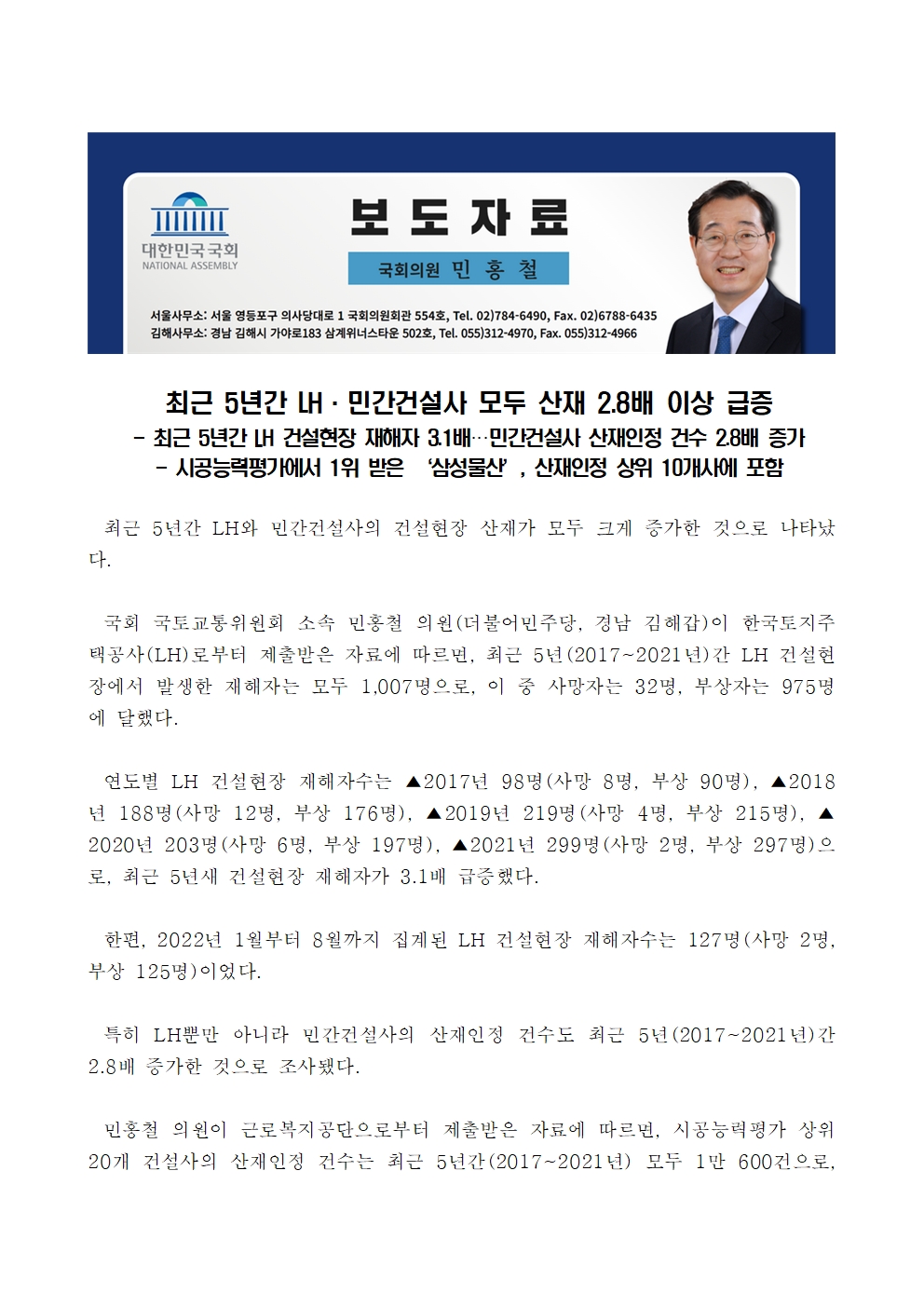 대한민국국회
NATIONAL ASSEMBLY

보 도 자 료

국회의원 민 홍 철

서울사무소: 서울 영등포구 의사당대로 1 국회의원회관 554호, Tel. 02)784-6490, Fax. 02)6788-6435
김해사무소: 경남 김해시 가야로183 삼계위너스타운 502호, Tel. 055)312-4970, Fax. 055)312-4966

최근 5년간 LH · 민간건설사 모두 산재 2.8배 이상 급증
- 최근 5년간 LH 건설현장 재해자 3.1배…민간건설사 산재인정 건수 2.8배 증가
- 시공능력평가에서 1위 받은 '삼성물산', 산재인정 상위 10개사에 포함

최근 5년간 LH와 민간건설사의 건설현장 산재가 모두 크게 증가한 것으로 나타났다.

국회 국토교통위원회 소속 민홍철 의원(더불어민주당, 경남 김해갑)이 한국토지주택공사(LH)로부터 제출받은 자료에 따르면, 최근 5년(2017~2021년)간 LH 건설현장에서 발생한 재해자는 모두 1,007명으로, 이 중 사망자는 32명, 부상자는 975명에 달했다.

연도별 LH 건설현장 재해자수는 ▲2017년 98명(사망 8명, 부상 90명), ▲2018년 188명(사망 12명, 부상 176명), ▲2019년 219명(사망 4명, 부상 215명), ▲2020년 203명(사망 6명, 부상 197명), ▲2021년 299명(사망 2명, 부상 297명)으로, 최근 5년새 건설현장 재해자가 3.1배 급증했다.

한편, 2022년 1월부터 8월까지 집계된 LH 건설현장 재해자수는 127명(사망 2명, 부상 125명)이었다.

특히 LH뿐만 아니라 민간건설사의 산재인정 건수도 최근 5년(2017~2021년)간 2.8배 증가한 것으로 조사됐다.

민홍철 의원이 근로복지공단으로부터 제출받은 자료에 따르면, 시공능력평가 상위 20개 건설사의 산재인정 건수는 최근 5년간(2017~2021년) 모두 1만 600건으로,